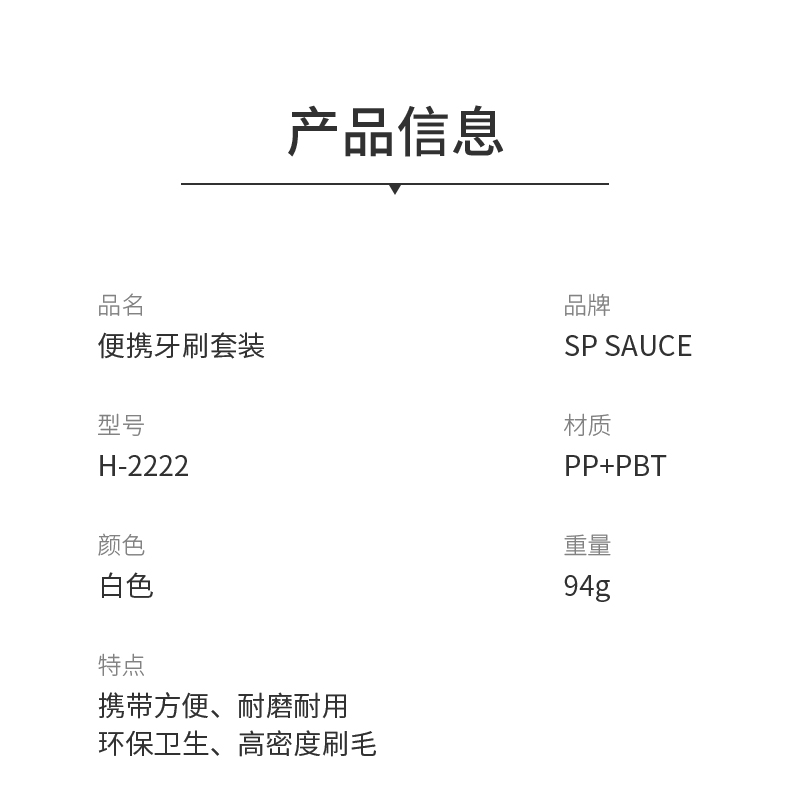 产品信息

品名
便携牙刷套装

型号
H-2222

颜色
白色

特点
携带方便、耐磨耐用
环保卫生、高密度刷毛

品牌
SP SAUCE

材质
PP+PBT

重量
94g